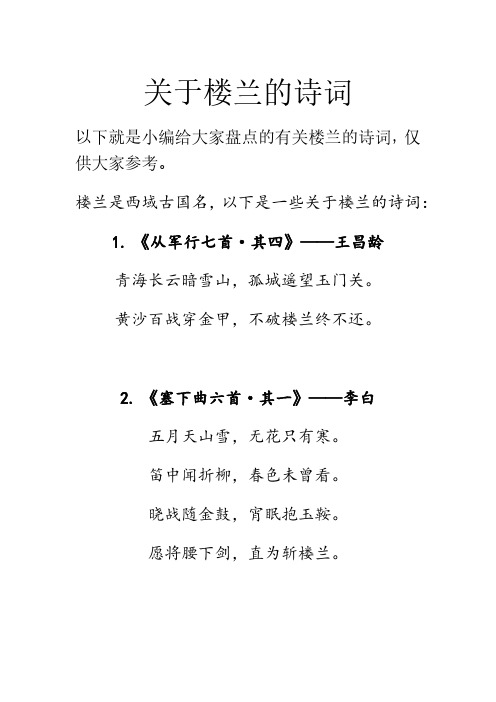 关于楼兰的诗词

以下就是小编给大家盘点的有关楼兰的诗词，仅供大家参考。

楼兰是西域古国名，以下是一些关于楼兰的诗词：

1. 《从军行七首·其四》——王昌龄

青海长云暗雪山，孤城遥望玉门关。

黄沙百战穿金甲，不破楼兰终不还。

2. 《塞下曲六首·其一》——李白

五月天山雪，无花只有寒。

笛中闻折柳，春色未曾看。

晓战随金鼓，宵眠抱玉鞍。

愿将腰下剑，直为斩楼兰。